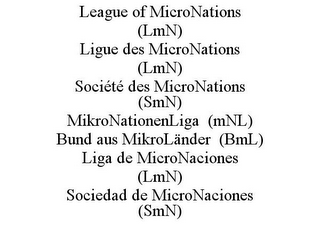 League of MicroNations
(LmN)
Ligue des MicroNations
(LmN)
Société des MicroNations
(SmN)
MikroNationenLiga (mNL)
Bund aus MikroLänder (BmL)
Liga de MicroNaciones
(LmN)
Sociedad de MicroNaciones
(SmN)